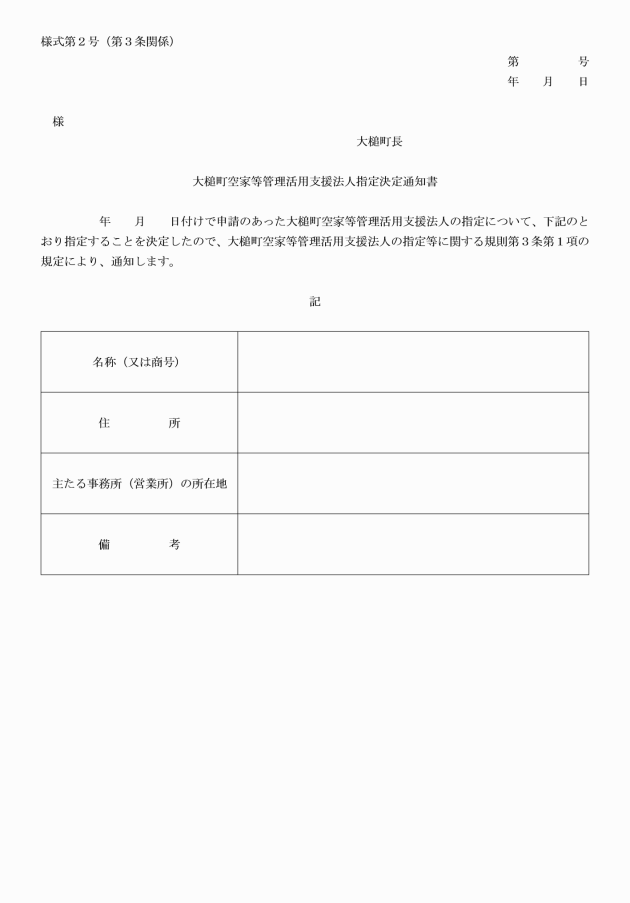 様式第２号（第３条関係）

第　　　号
年　　月　　日

様

大槌町長

大槌町空家等管理活用支援法人指定決定通知書

年　　月　　日付けで申請のあった大槌町空家等管理活用支援法人の指定について、下記のとおり指定することを決定したので、大槌町空家等管理活用支援法人の指定等に関する規則第３条第１項の規定により、通知します。

記

| 名称（又は商号） | |
|---|---|
| 住　　　所 | |
| 主たる事務所（営業所）の所在地 | |
| 備　　　考 | |